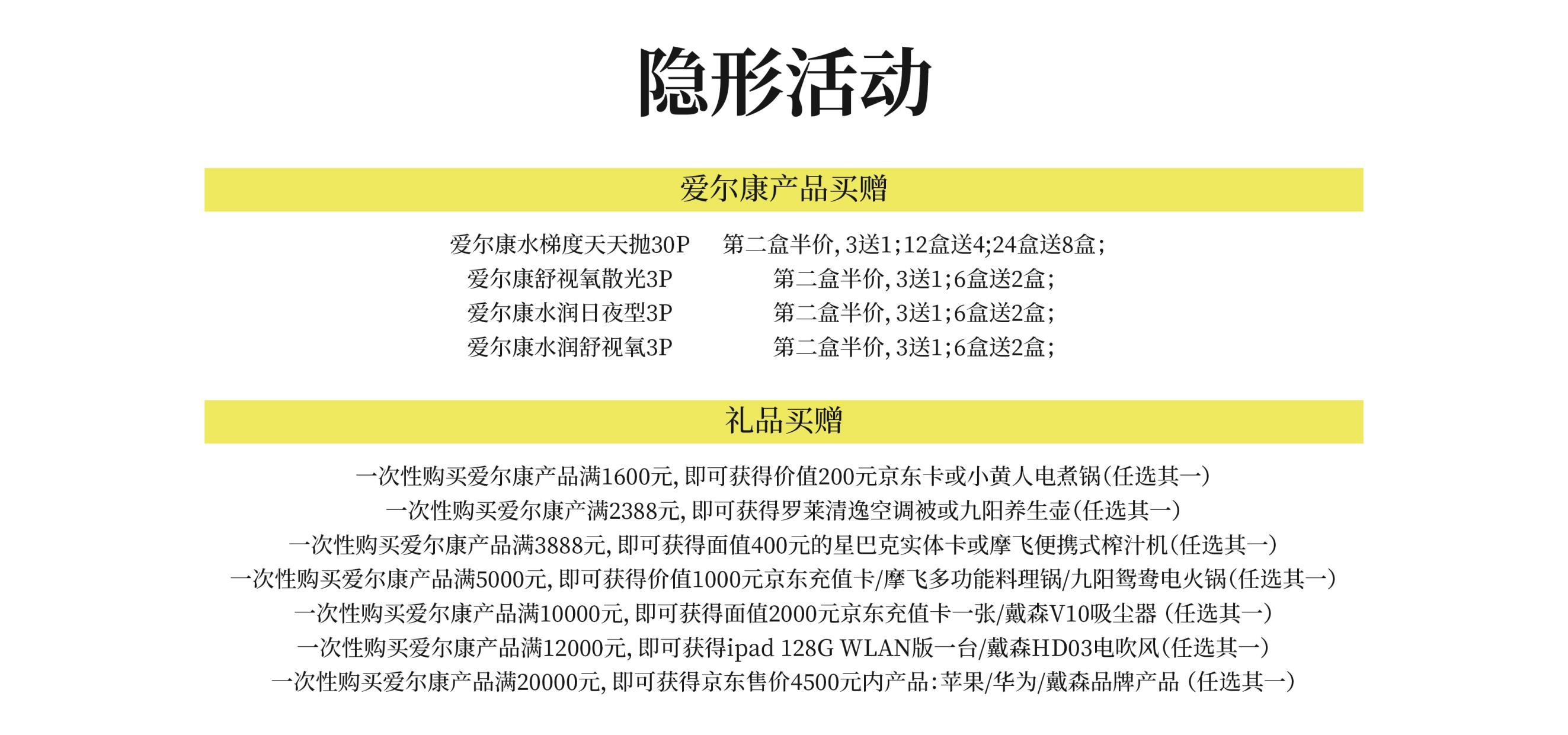 隐形活动

爱尔康产品买赠

爱尔康水梯度天天抛30P 第二盒半价,3送1;12盒送4;24盒送8盒;
爱尔康舒视氧散光3P 第二盒半价,3送1;6盒送2盒;
爱尔康水润日夜型3P 第二盒半价,3送1;6盒送2盒;
爱尔康水润舒视氧3P 第二盒半价,3送1;6盒送2盒;

礼品买赠

一次性购买爱尔康产品满1600元,即可获得价值200元京东卡或小黄人电煮锅(任选其一)
一次性购买爱尔康产满2388元,即可获得罗莱清逸空调被或九阳养生壶(任选其一)
一次性购买爱尔康产品满3888元,即可获得面值400元的星巴克实体卡或摩飞便携式榨汁机(任选其一)
一次性购买爱尔康产品满5000元,即可获得价值1000元京东充值卡/摩飞多功能料理锅/九阳鸳鸯电火锅(任选其一)
一次性购买爱尔康产品满10000元,即可获得面值2000元京东充值卡一张/戴森V10吸尘器(任选其一)
一次性购买爱尔康产品满12000元,即可获得ipad 128G WLAN版一台/戴森HD03电吹风(任选其一)
一次性购买爱尔康产品满20000元,即可获得京东售价4500元内产品:苹果/华为/戴森品牌产品(任选其一)